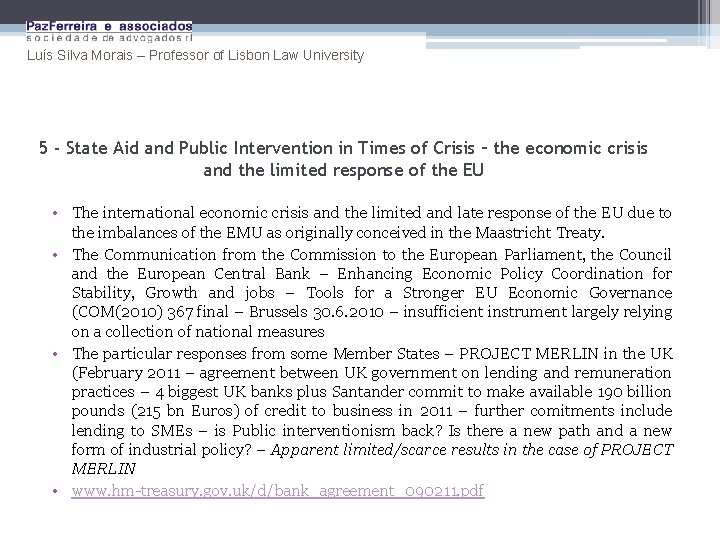 PazFerreira e associados
sociedade de advogados rl
Luís Silva Morais – Professor of Lisbon Law University

5 - State Aid and Public Intervention in Times of Crisis – the economic crisis and the limited response of the EU

• The international economic crisis and the limited and late response of the EU due to the imbalances of the EMU as originally conceived in the Maastricht Treaty.
• The Communication from the Commission to the European Parliament, the Council and the European Central Bank – Enhancing Economic Policy Coordination for Stability, Growth and jobs – Tools for a Stronger EU Economic Governance (COM(2010) 367 final – Brussels 30.6.2010 – insufficient instrument largely relying on a collection of national measures
• The particular responses from some Member States – PROJECT MERLIN in the UK (February 2011 – agreement between UK government on lending and remuneration practices – 4 biggest UK banks plus Santander commit to make available 190 billion pounds (215 bn Euros) of credit to business in 2011 – further comitments include lending to SMEs – is Public interventionism back? Is there a new path and a new form of industrial policy? – Apparent limited/scarce results in the case of PROJECT MERLIN
• www.hm-treasury.gov.uk/d/bank_agreement_090211.pdf